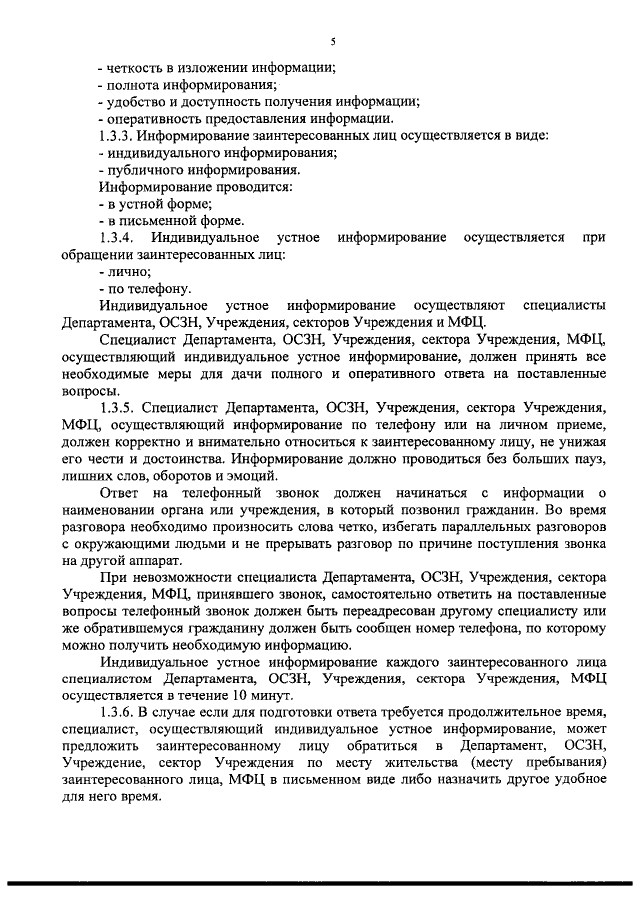 5

- четкость в изложении информации;
- полнота информирования;
- удобство и доступность получения информации;
- оперативность предоставления информации.

1.3.3. Информирование заинтересованных лиц осуществляется в виде:
- индивидуального информирования;
- публичного информирования.

Информирование проводится:
- в устной форме;
- в письменной форме.

1.3.4. Индивидуальное устное информирование осуществляется при обращении заинтересованных лиц:
- лично;
- по телефону.

Индивидуальное устное информирование осуществляют специалисты Департамента, ОСЗН, Учреждения, секторов Учреждения и МФЦ.

Специалист Департамента, ОСЗН, Учреждения, сектора Учреждения, МФЦ, осуществляющий индивидуальное устное информирование, должен принять все необходимые меры для дачи полного и оперативного ответа на поставленные вопросы.

1.3.5. Специалист Департамента, ОСЗН, Учреждения, сектора Учреждения, МФЦ, осуществляющий информирование по телефону или на личном приеме, должен корректно и внимательно относиться к заинтересованному лицу, не унижая его чести и достоинства. Информирование должно проводиться без больших пауз, лишних слов, оборотов и эмоций.

Ответ на телефонный звонок должен начинаться с информации о наименовании органа или учреждения, в который позвонил гражданин. Во время разговора необходимо произносить слова четко, избегать параллельных разговоров с окружающими людьми и не прерывать разговор по причине поступления звонка на другой аппарат.

При невозможности специалиста Департамента, ОСЗН, Учреждения, сектора Учреждения, МФЦ, принявшего звонок, самостоятельно ответить на поставленные вопросы телефонный звонок должен быть переадресован другому специалисту или же обратившемуся гражданину должен быть сообщен номер телефона, по которому можно получить необходимую информацию.

Индивидуальное устное информирование каждого заинтересованного лица специалистом Департамента, ОСЗН, Учреждения, сектора Учреждения, МФЦ осуществляется в течение 10 минут.

1.3.6. В случае если для подготовки ответа требуется продолжительное время, специалист, осуществляющий индивидуальное устное информирование, может предложить заинтересованному лицу обратиться в Департамент, ОСЗН, Учреждение, сектор Учреждения по месту жительства (месту пребывания) заинтересованного лица, МФЦ в письменном виде либо назначить другое удобное для него время.